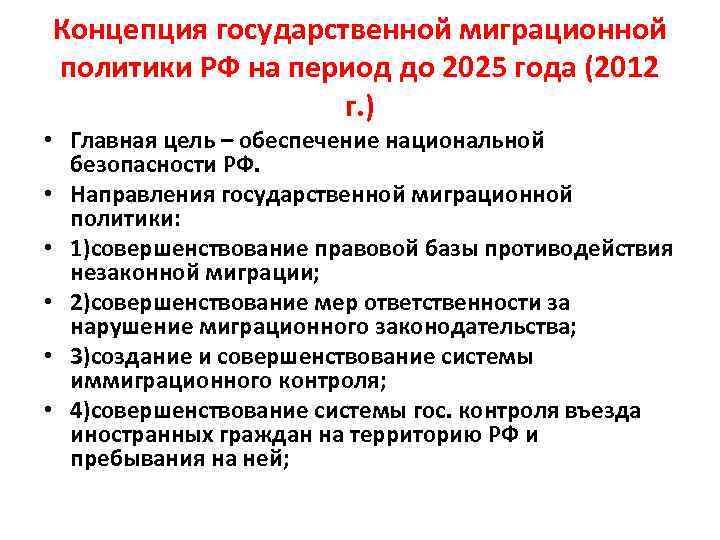 Концепция государственной миграционной политики РФ на период до 2025 года (2012 г.)

• Главная цель – обеспечение национальной безопасности РФ.
• Направления государственной миграционной политики:
• 1)совершенствование правовой базы противодействия незаконной миграции;
• 2)совершенствование мер ответственности за нарушение миграционного законодательства;
• 3)создание и совершенствование системы иммиграционного контроля;
• 4)совершенствование системы гос. контроля въезда иностранных граждан на территорию РФ и пребывания на ней;